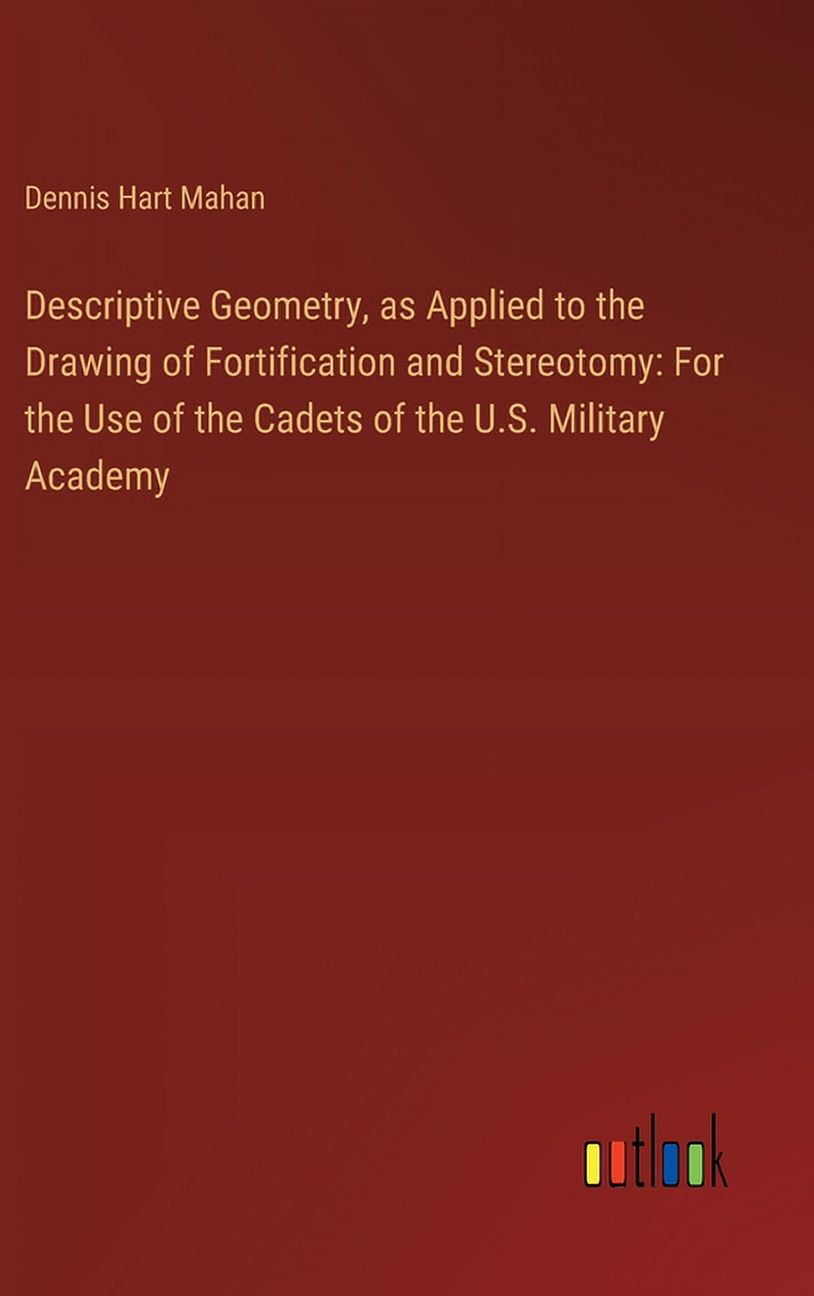 Dennis Hart Mahan

Descriptive Geometry, as Applied to the Drawing of Fortification and Stereotomy: For the Use of the Cadets of the U.S. Military Academy

outlook